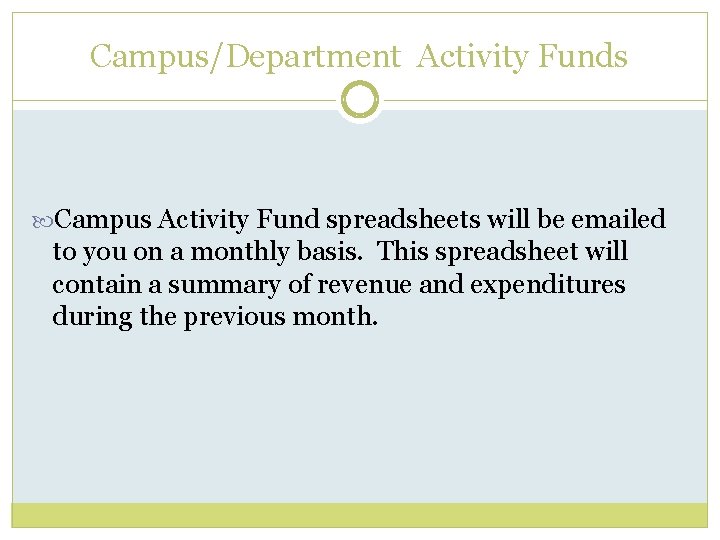 Campus/Department Activity Funds

Campus Activity Fund spreadsheets will be emailed to you on a monthly basis. This spreadsheet will contain a summary of revenue and expenditures during the previous month.